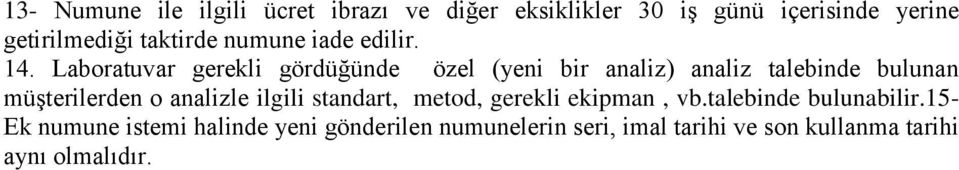 13- Numune ile ilgili ücret ibrazı ve diğer eksiklikler 30 iş günü içerisinde yerine getirilmediği taktirde numune iade edilir.
14. Laboratuvar gerekli gördüğünde özel (yeni bir analiz) analiz talebinde bulunan müşterilerden o analizle ilgili standart, metod, gerekli ekipman , vb.talebinde bulunabilir.15- Ek numune istemi halinde yeni gönderilen numunelerin seri, imal tarihi ve son kullanma tarihi aynı olmalıdır.